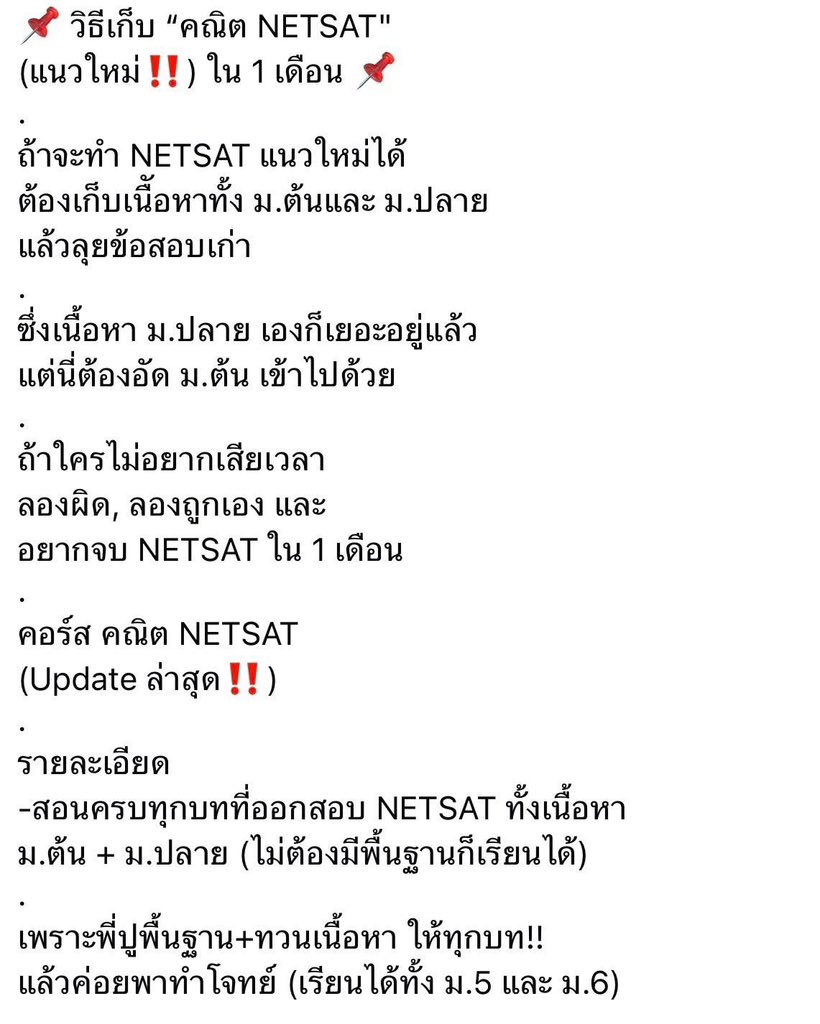 📌 วิธีเก็บ “คณิต NETSAT"
(แนวใหม่‼️) ใน 1 เดือน 📌
.
ถ้าจะทำ NETSAT แนวใหม่ได้
ต้องเก็บเนื้อหาทั้ง ม.ต้นและ ม.ปลาย
แล้วลุยข้อสอบเก่า
.
ซึ่งเนื้อหา ม.ปลาย เองก็เยอะอยู่แล้ว
แต่นี่ต้องอัด ม.ต้น เข้าไปด้วย
.
ถ้าใครไม่อยากเสียเวลา
ลองผิด, ลองถูกเอง และ
อยากจบ NETSAT ใน 1 เดือน
.
คอร์ส คณิต NETSAT
(Update ล่าสุด‼️)
.
รายละเอียด
-สอนครบทุกบทที่ออกสอบ NETSAT ทั้งเนื้อหา ม.ต้น + ม.ปลาย (ไม่ต้องมีพื้นฐานก็เรียนได้)
.
เพราะพี่ปูพื้นฐาน+ทวนเนื้อหา ให้ทุกบท!!
แล้วค่อยพาทำโจทย์ (เรียนได้ทั้ง ม.5 และ ม.6)